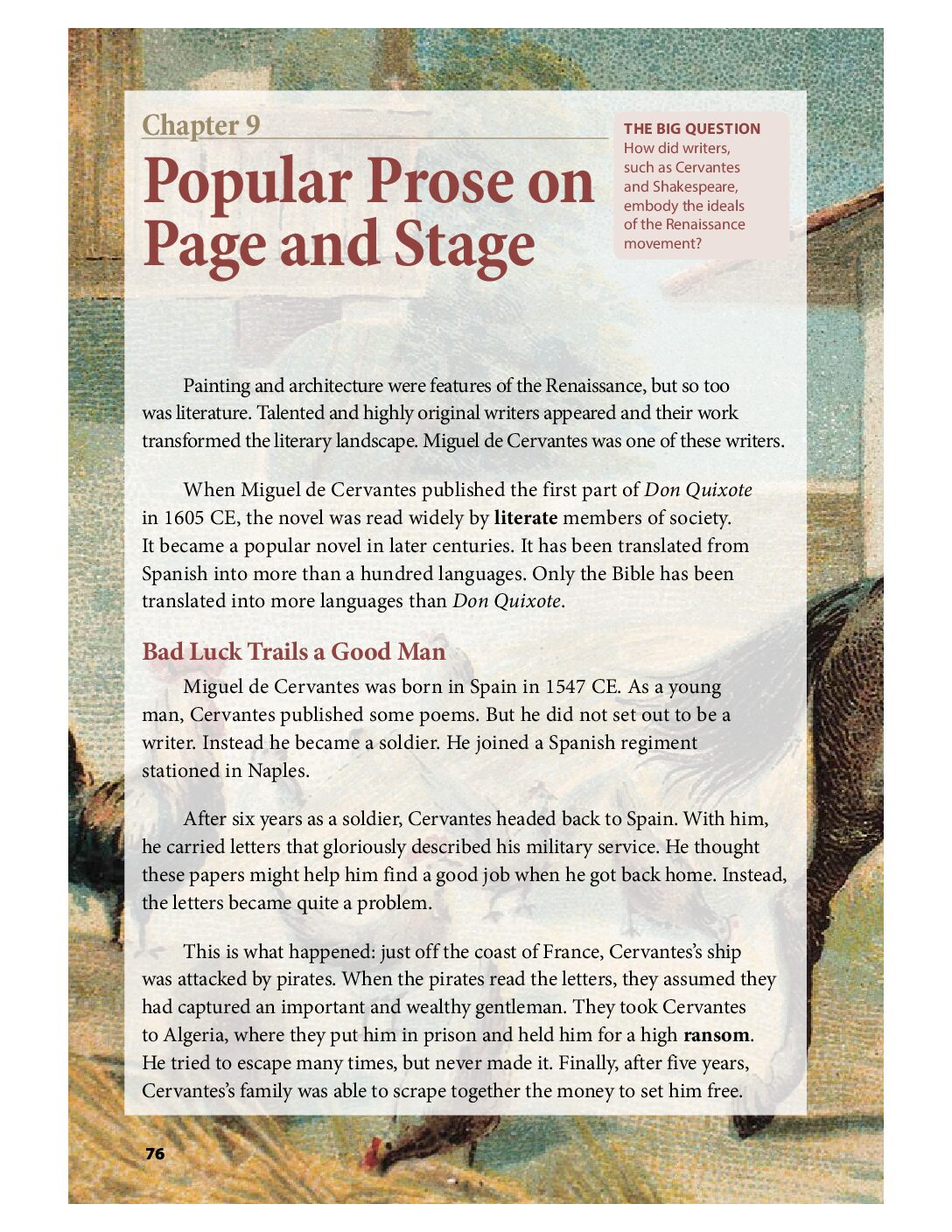 Chapter 9

Popular Prose on Page and Stage

THE BIG QUESTION
How did writers, such as Cervantes and Shakespeare, embody the ideals of the Renaissance movement?

Painting and architecture were features of the Renaissance, but so too was literature. Talented and highly original writers appeared and their work transformed the literary landscape. Miguel de Cervantes was one of these writers.

When Miguel de Cervantes published the first part of Don Quixote in 1605 CE, the novel was read widely by literate members of society. It became a popular novel in later centuries. It has been translated from Spanish into more than a hundred languages. Only the Bible has been translated into more languages than Don Quixote.

Bad Luck Trails a Good Man

Miguel de Cervantes was born in Spain in 1547 CE. As a young man, Cervantes published some poems. But he did not set out to be a writer. Instead he became a soldier. He joined a Spanish regiment stationed in Naples.

After six years as a soldier, Cervantes headed back to Spain. With him, he carried letters that gloriously described his military service. He thought these papers might help him find a good job when he got back home. Instead, the letters became quite a problem.

This is what happened: just off the coast of France, Cervantes's ship was attacked by pirates. When the pirates read the letters, they assumed they had captured an important and wealthy gentleman. They took Cervantes to Algeria, where they put him in prison and held him for a high ransom. He tried to escape many times, but never made it. Finally, after five years, Cervantes's family was able to scrape together the money to set him free.

76